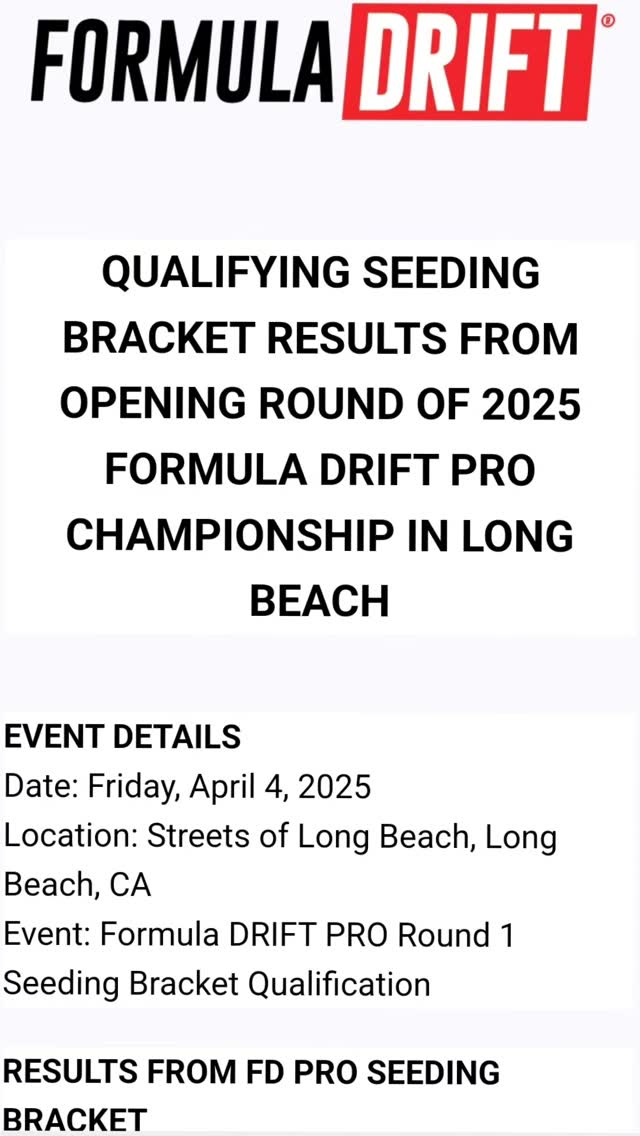 FORMULA DRIFT®

QUALIFYING SEEDING BRACKET RESULTS FROM OPENING ROUND OF 2025 FORMULA DRIFT PRO CHAMPIONSHIP IN LONG BEACH

EVENT DETAILS
Date: Friday, April 4, 2025
Location: Streets of Long Beach, Long Beach, CA
Event: Formula DRIFT PRO Round 1 Seeding Bracket Qualification

RESULTS FROM FD PRO SEEDING BRACKET